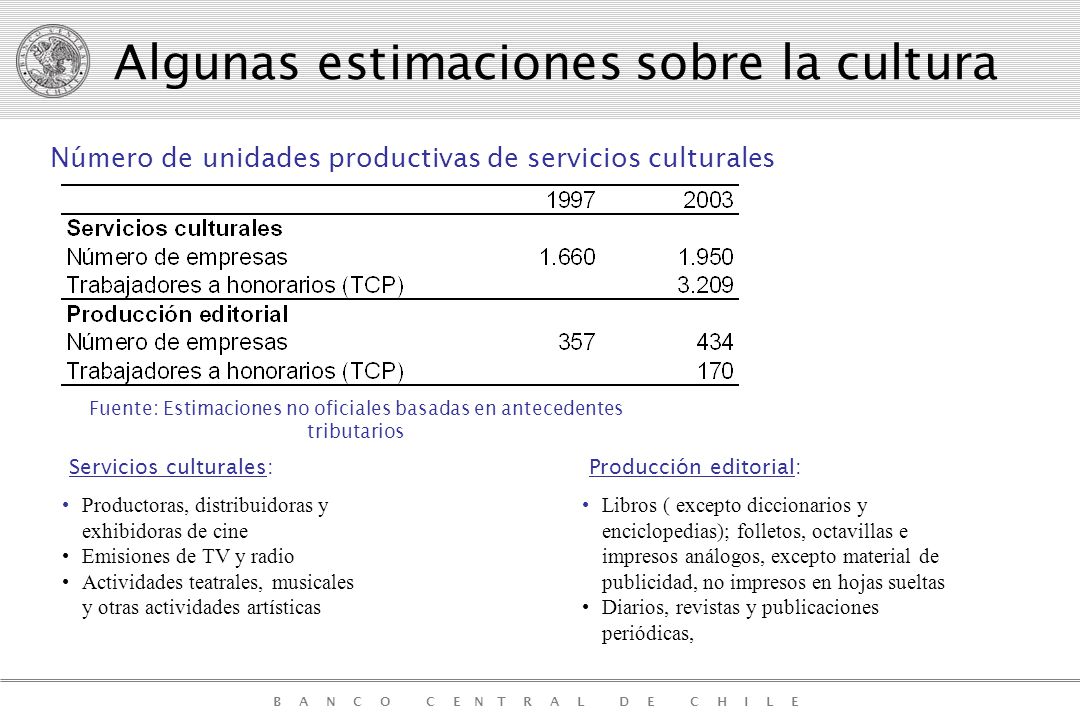 Algunas estimaciones sobre la cultura

Número de unidades productivas de servicios culturales

| | 1997 | 2003 |
|---|---|---|
| **Servicios culturales** | | |
| Número de empresas | 1.660 | 1.950 |
| Trabajadores a honorarios (TCP) | | 3.209 |
| **Producción editorial** | | |
| Número de empresas | 357 | 434 |
| Trabajadores a honorarios (TCP) | | 170 |

Fuente: Estimaciones no oficiales basadas en antecedentes tributarios

Servicios culturales:

• Productoras, distribuidoras y exhibidoras de cine
• Emisiones de TV y radio
• Actividades teatrales, musicales y otras actividades artísticas

Producción editorial:

• Libros ( excepto diccionarios y enciclopedias); folletos, octavillas e impresos análogos, excepto material de publicidad, no impresos en hojas sueltas
• Diarios, revistas y publicaciones periódicas,

BANCO CENTRAL DE CHILE